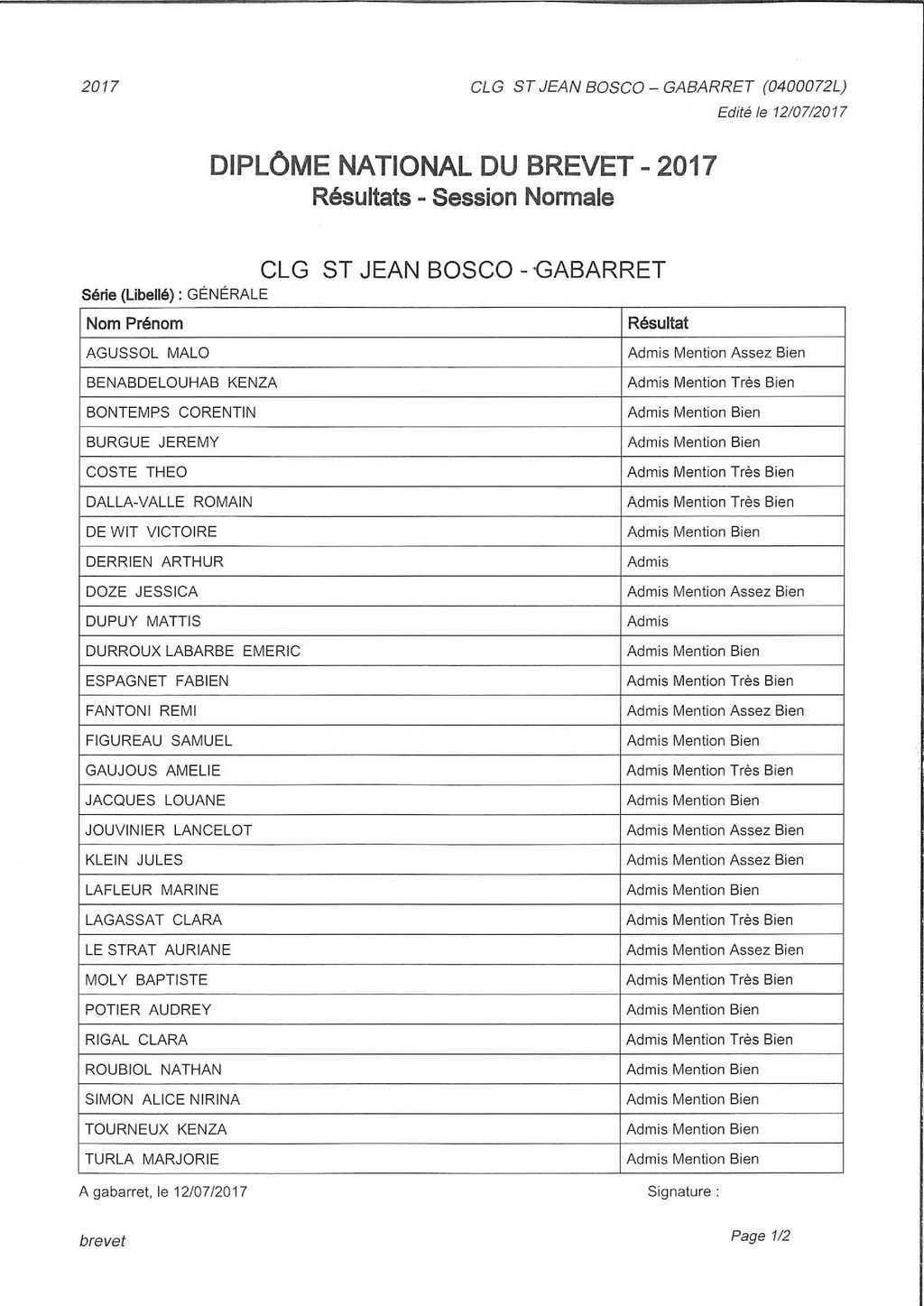 2017

CLG ST JEAN BOSCO – GABARRET (0400072L)
Edité le 12/07/2017

DIPLÔME NATIONAL DU BREVET - 2017
Résultats - Session Normale

CLG ST JEAN BOSCO - GABARRET

Série (Libellé) : GÉNÉRALE

| Nom Prénom | Résultat |
|---|---|
| AGUSSOL MALO | Admis Mention Assez Bien |
| BENABDELOUHAB KENZA | Admis Mention Très Bien |
| BONTEMPS CORENTIN | Admis Mention Bien |
| BURGUE JEREMY | Admis Mention Bien |
| COSTE THEO | Admis Mention Très Bien |
| DALLA-VALLE ROMAIN | Admis Mention Très Bien |
| DE WIT VICTOIRE | Admis Mention Bien |
| DERRIEN ARTHUR | Admis |
| DOZE JESSICA | Admis Mention Assez Bien |
| DUPUY MATTIS | Admis |
| DURROUX LABARBE EMERIC | Admis Mention Bien |
| ESPAGNET FABIEN | Admis Mention Très Bien |
| FANTONI REMI | Admis Mention Assez Bien |
| FIGUREAU SAMUEL | Admis Mention Bien |
| GAUJOUS AMELIE | Admis Mention Très Bien |
| JACQUES LOUANE | Admis Mention Bien |
| JOUVINIER LANCELOT | Admis Mention Assez Bien |
| KLEIN JULES | Admis Mention Assez Bien |
| LAFLEUR MARINE | Admis Mention Bien |
| LAGASSAT CLARA | Admis Mention Très Bien |
| LE STRAT AURIANE | Admis Mention Assez Bien |
| MOLY BAPTISTE | Admis Mention Très Bien |
| POTIER AUDREY | Admis Mention Bien |
| RIGAL CLARA | Admis Mention Très Bien |
| ROUBIOL NATHAN | Admis Mention Bien |
| SIMON ALICE NIRINA | Admis Mention Bien |
| TOURNEUX KENZA | Admis Mention Bien |
| TURLA MARJORIE | Admis Mention Bien |

A gabarret, le 12/07/2017

Signature :

brevet

Page 1/2